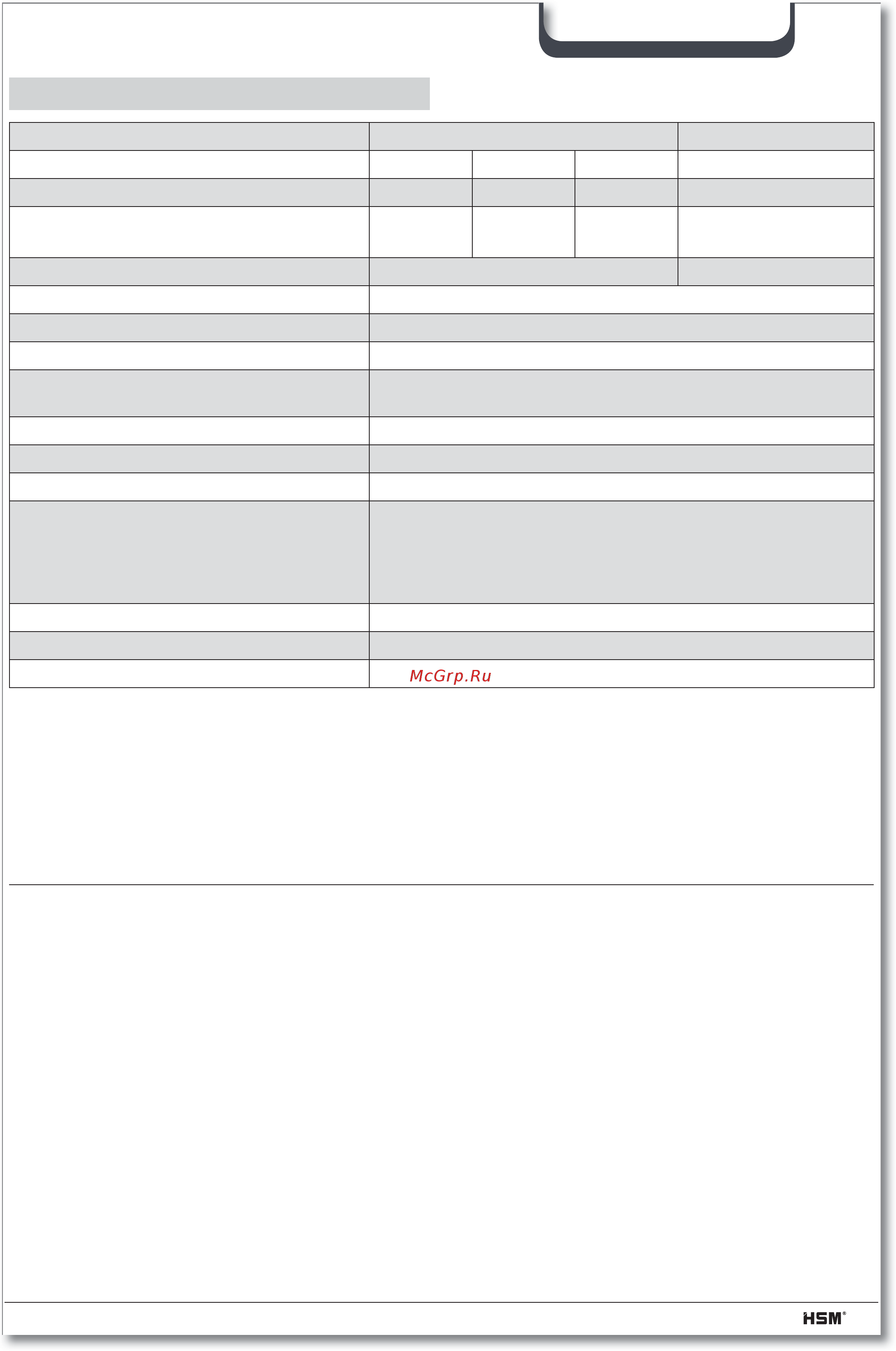 McGrp.Ru

HSM®